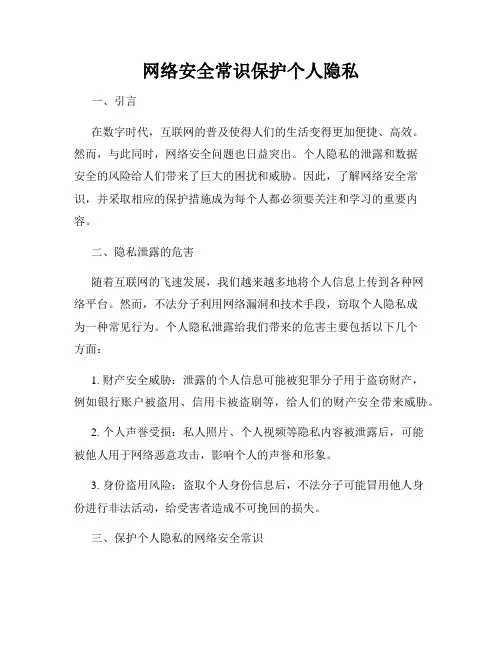 网络安全常识保护个人隐私

一、引言

在数字时代，互联网的普及使得人们的生活变得更加便捷、高效。然而，与此同时，网络安全问题也日益突出。个人隐私的泄露和数据安全的风险给人们带来了巨大的困扰和威胁。因此，了解网络安全常识，并采取相应的保护措施成为每个人都必须要关注和学习的重要内容。

二、隐私泄露的危害

随着互联网的飞速发展，我们越来越多地将个人信息上传到各种网络平台。然而，不法分子利用网络漏洞和技术手段，窃取个人隐私成为一种常见行为。个人隐私泄露给我们带来的危害主要包括以下几个方面：

1. 财产安全威胁：泄露的个人信息可能被犯罪分子用于盗窃财产，例如银行账户被盗用、信用卡被盗刷等，给人们的财产安全带来威胁。

2. 个人声誉受损：私人照片、个人视频等隐私内容被泄露后，可能被他人用于网络恶意攻击，影响个人的声誉和形象。

3. 身份盗用风险：盗取个人身份信息后，不法分子可能冒用他人身份进行非法活动，给受害者造成不可挽回的损失。

三、保护个人隐私的网络安全常识